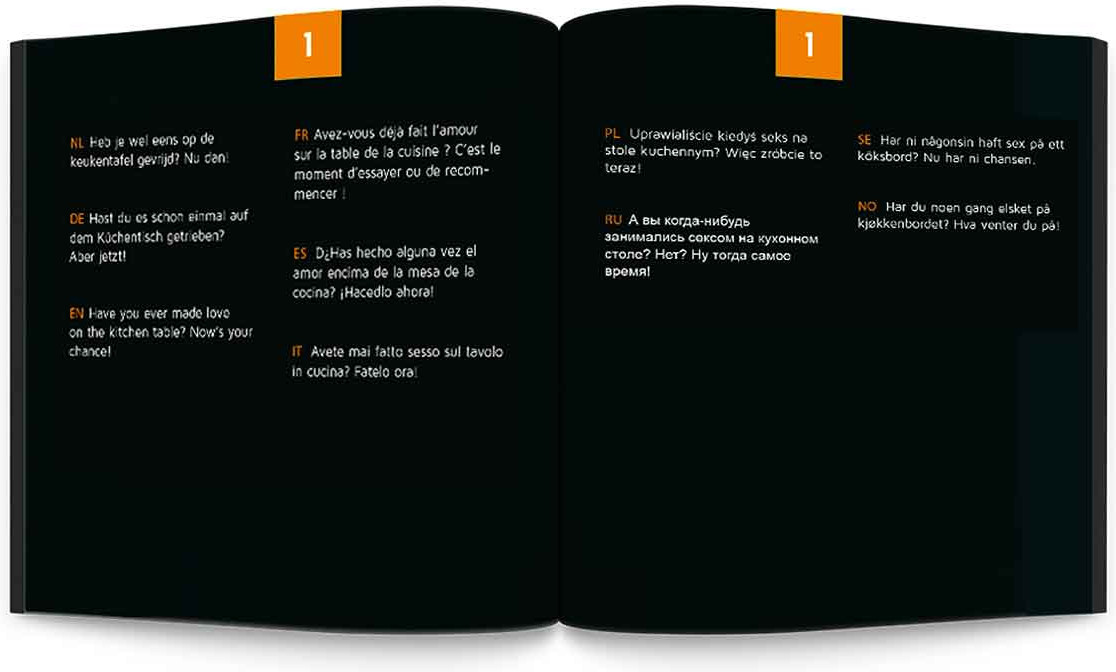 1

NL Heb je wel eens op de keukentafel gevrijd? Nu dan!

DE Hast du es schon einmal auf dem Küchentisch getrieben? Aber jetzt!

EN Have you ever made love on the kitchen table? Now's your chance!

FR Avez-vous déjà fait l'amour sur la table de la cuisine ? C'est le moment d'essayer ou de recommencer !

ES D¿Has hecho alguna vez el amor encima de la mesa de la cocina? ¡Hacedlo ahora!

IT Avete mai fatto sesso sul tavolo in cucina? Fatelo ora!

1

PL Uprawialiście kiedyś seks na stole kuchennym? Więc zróbcie to teraz!

RU А вы когда-нибудь занимались сексом на кухонном столе? Нет? Ну тогда самое время!

SE Har ni någonsin haft sex på ett köksbord? Nu har ni chansen.

NO Har du noen gang elsket på kjøkkenbordet? Hva venter du på!